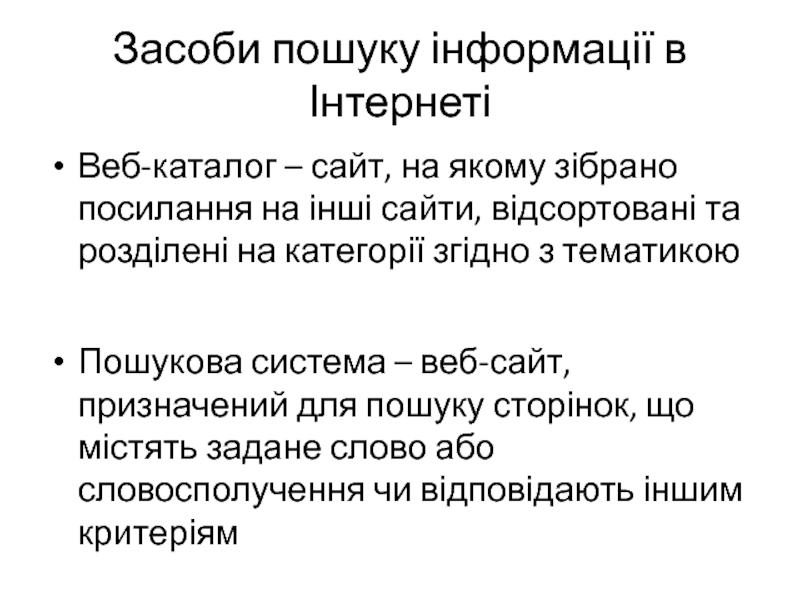 Засоби пошуку інформації в Інтернеті

• Веб-каталог – сайт, на якому зібрано посилання на інші сайти, відсортовані та розділені на категорії згідно з тематикою

• Пошукова система – веб-сайт, призначений для пошуку сторінок, що містять задане слово або словосполучення чи відповідають іншим критеріям